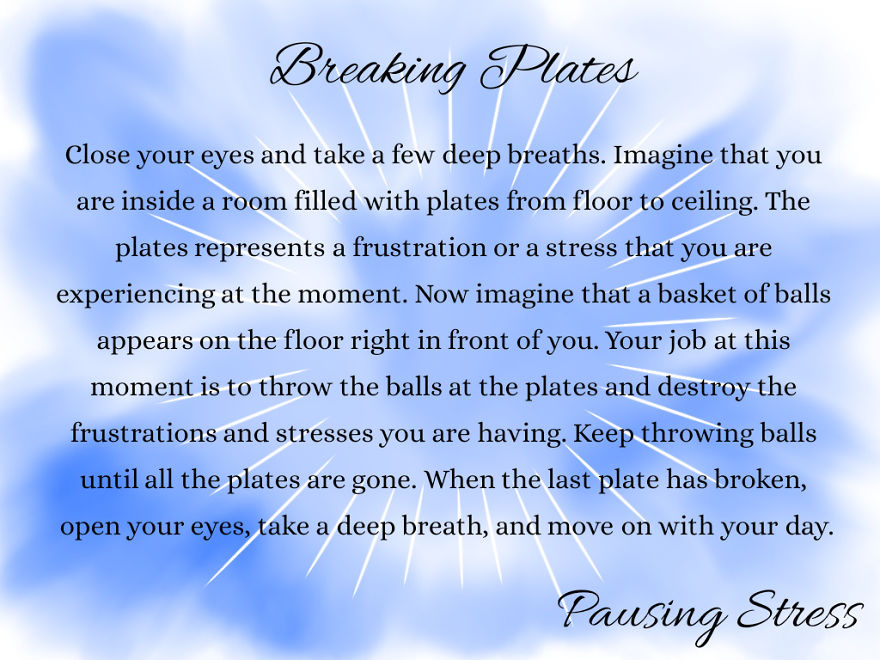 Breaking Plates

Close your eyes and take a few deep breaths. Imagine that you are inside a room filled with plates from floor to ceiling. The plates represents a frustration or a stress that you are experiencing at the moment. Now imagine that a basket of balls appears on the floor right in front of you. Your job at this moment is to throw the balls at the plates and destroy the frustrations and stresses you are having. Keep throwing balls until all the plates are gone. When the last plate has broken, open your eyes, take a deep breath, and move on with your day.

Pausing Stress